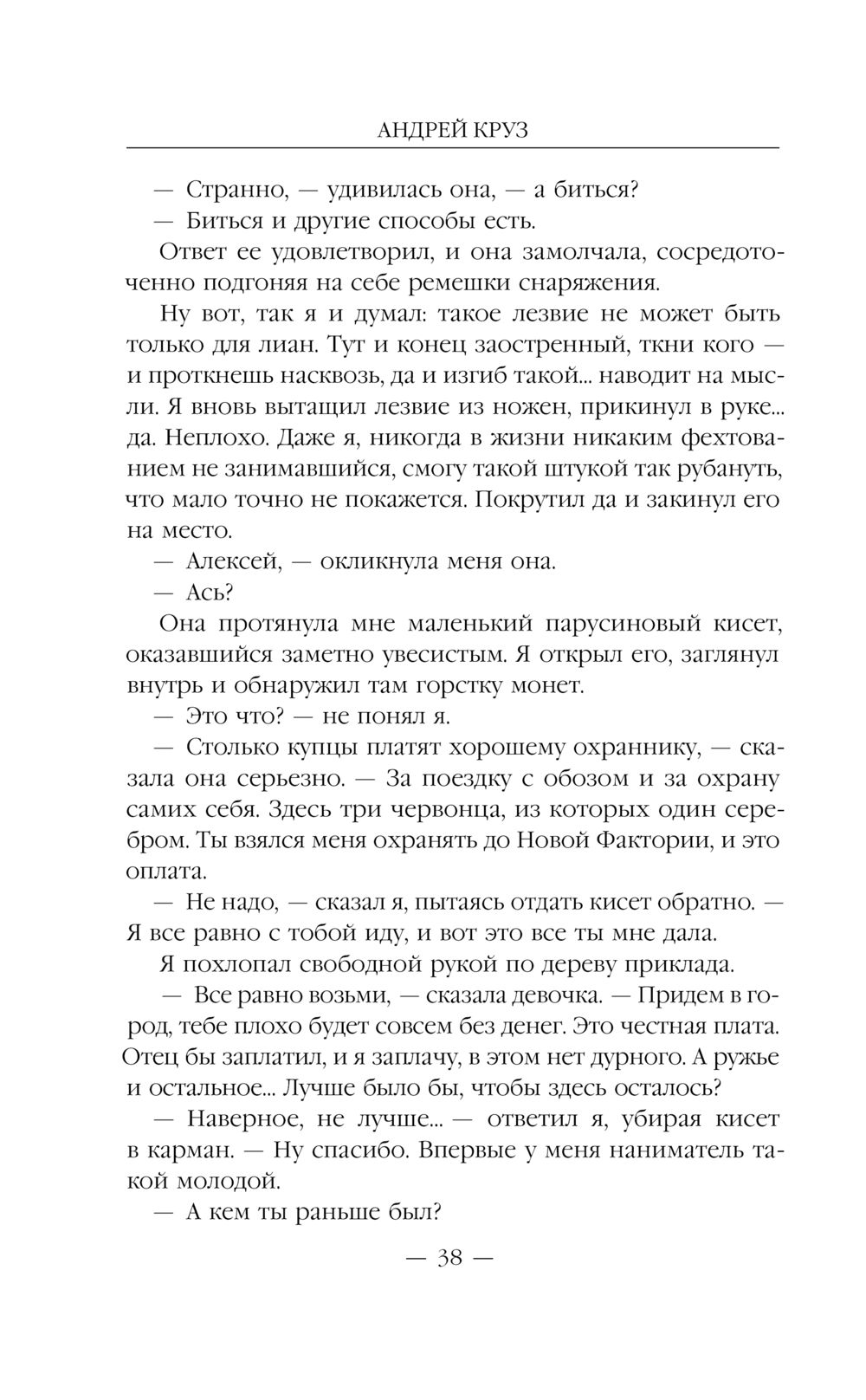 АНДРЕЙ КРУЗ

— Странно, — удивилась она, — а биться?

— Биться и другие способы есть.

Ответ ее удовлетворил, и она замолчала, сосредоточенно подгоняя на себе ремешки снаряжения.

Ну вот, так я и думал: такое лезвие не может быть только для лиан. Тут и конец заостренный, ткни кого — и проткнешь насквозь, да и изгиб такой... наводит на мысли. Я вновь вытащил лезвие из ножен, прикинул в руке... да. Неплохо. Даже я, никогда в жизни никаким фехтованием не занимавшийся, смогу такой штукой так рубануть, что мало точно не покажется. Покрутил да и закинул его на место.

— Алексей, — окликнула меня она.

— Ась?

Она протянула мне маленький парусиновый кисет, оказавшийся заметно увесистым. Я открыл его, заглянул внутрь и обнаружил там горстку монет.

— Это что? — не понял я.

— Столько купцы платят хорошему охраннику, — сказала она серьезно. — За поездку с обозом и за охрану самих себя. Здесь три червонца, из которых один серебром. Ты взялся меня охранять до Новой Фактории, и это оплата.

— Не надо, — сказал я, пытаясь отдать кисет обратно. — Я все равно с тобой иду, и вот это все ты мне дала.

Я похлопал свободной рукой по дереву приклада.

— Все равно возьми, — сказала девочка. — Придем в город, тебе плохо будет совсем без денег. Это честная плата. Отец бы заплатил, и я заплачу, в этом нет дурного. А ружье и остальное... Лучше было бы, чтобы здесь осталось?

— Наверное, не лучше... — ответил я, убирая кисет в карман. — Ну спасибо. Впервые у меня наниматель такой молодой.

— А кем ты раньше был?

— 38 —